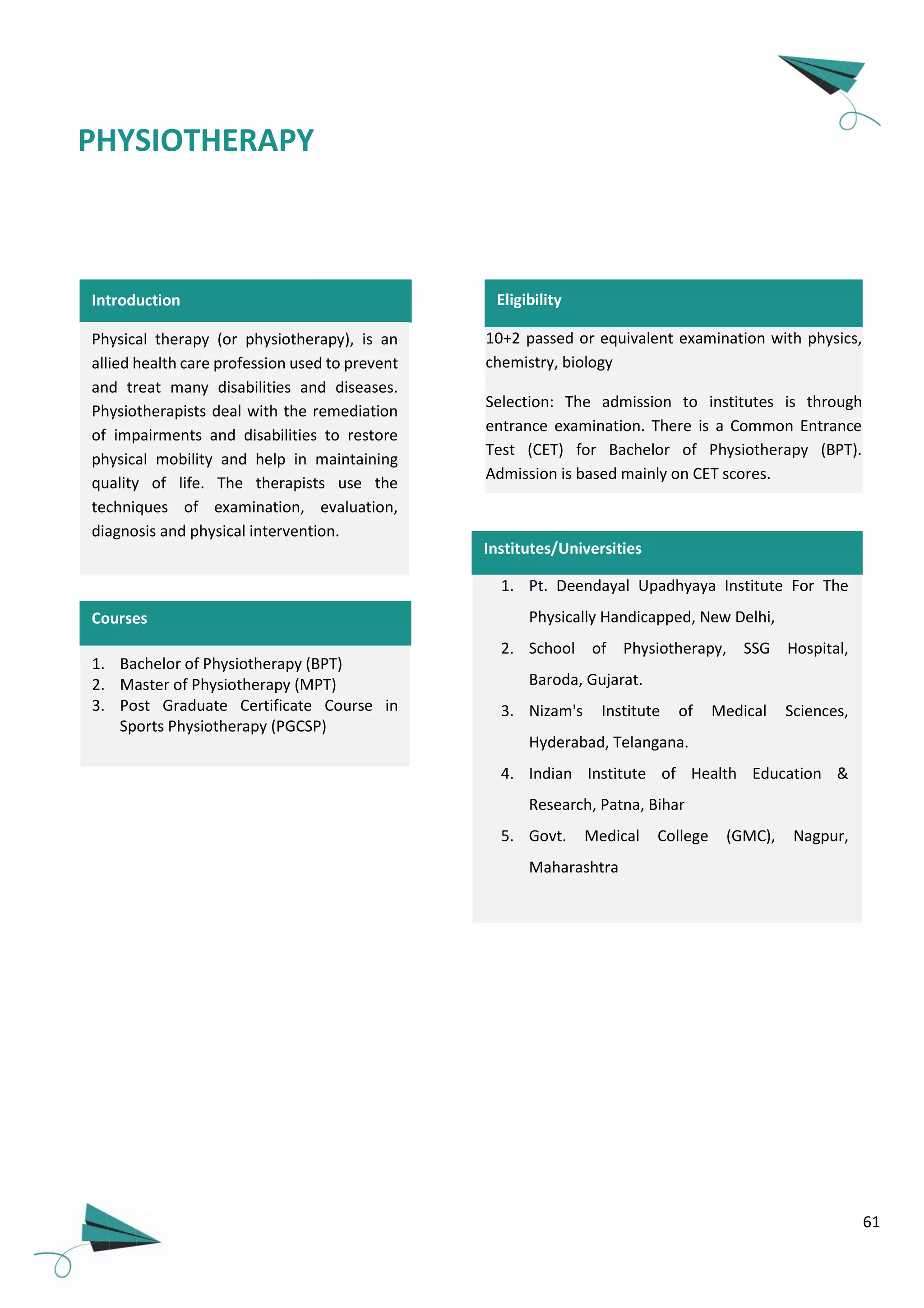 PHYSIOTHERAPY

Introduction

Physical therapy (or physiotherapy), is an allied health care profession used to prevent and treat many disabilities and diseases. Physiotherapists deal with the remediation of impairments and disabilities to restore physical mobility and help in maintaining quality of life. The therapists use the techniques of examination, evaluation, diagnosis and physical intervention.

Courses

1. Bachelor of Physiotherapy (BPT)
2. Master of Physiotherapy (MPT)
3. Post Graduate Certificate Course in Sports Physiotherapy (PGCSP)

Eligibility

10+2 passed or equivalent examination with physics, chemistry, biology

Selection: The admission to institutes is through entrance examination. There is a Common Entrance Test (CET) for Bachelor of Physiotherapy (BPT). Admission is based mainly on CET scores.

Institutes/Universities

1. Pt. Deendayal Upadhyaya Institute For The Physically Handicapped, New Delhi,
2. School of Physiotherapy, SSG Hospital, Baroda, Gujarat.
3. Nizam's Institute of Medical Sciences, Hyderabad, Telangana.
4. Indian Institute of Health Education & Research, Patna, Bihar
5. Govt. Medical College (GMC), Nagpur, Maharashtra

61